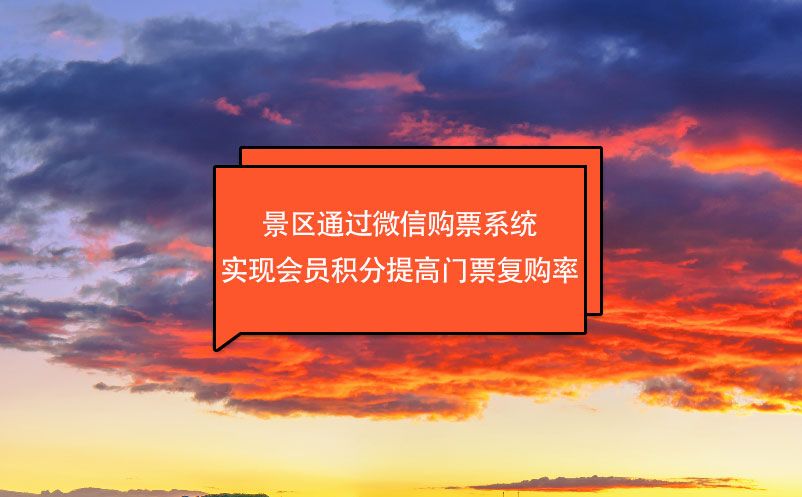 景区通过微信购票系统
实现会员积分提高门票复购率